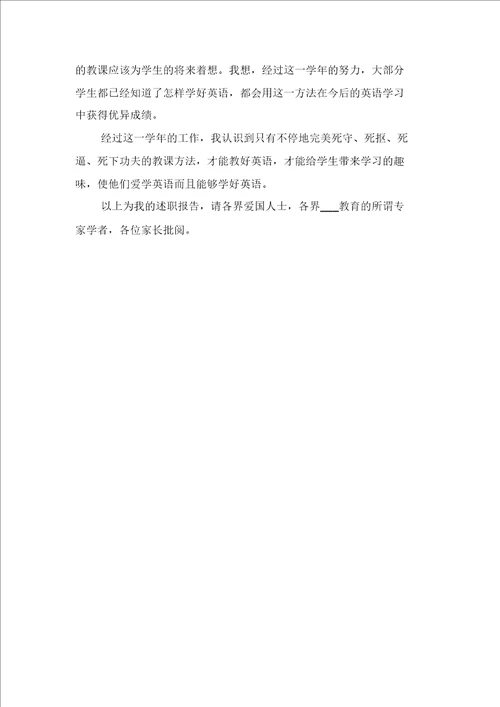 的教课应该为学生的将来着想。我想，经过这一学年的努力，大部分学生都已经知道了怎样学好英语，都会用这一方法在今后的英语学习中获得优异成绩。

经过这一学年的工作，我认识到只有不停地完美死守、死抠、死逼、死下功夫的教课方法，才能教好英语，才能给学生带来学习的趣味，使他们爱学英语而且能够学好英语。

以上为我的述职报告，请各界爱国人士，各界___教育的所谓专家学者，各位家长批阅。